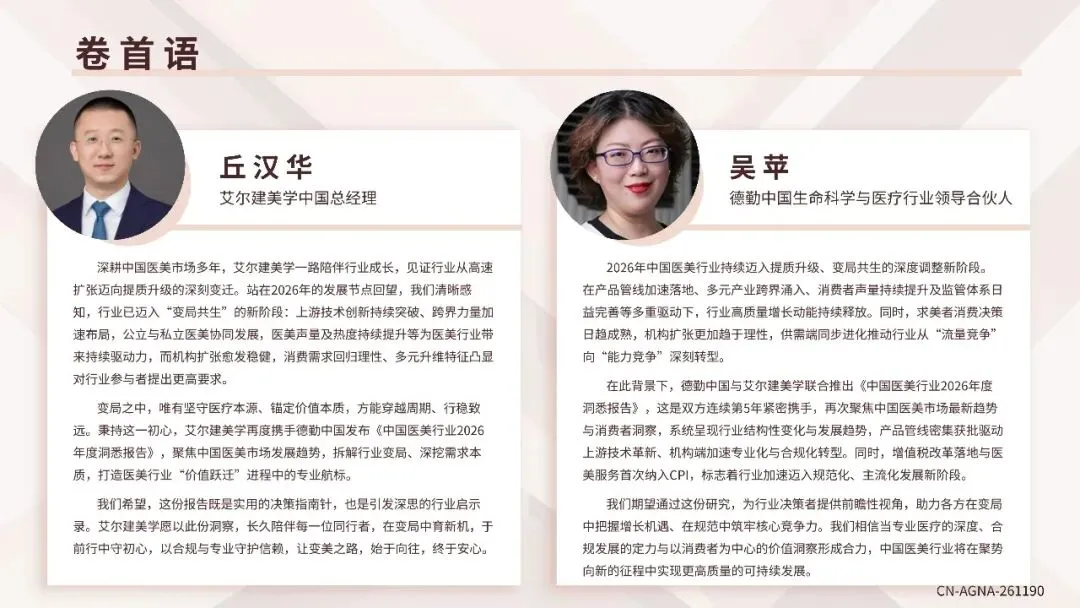 卷首语

丘汉华
艾尔建美学中国总经理

深耕中国医美市场多年，艾尔建美学一路陪伴行业成长，见证行业从高速扩张迈向提质升级的深刻变迁。站在2026年的发展节点回望，我们清晰感知，行业已迈入“变局共生”的新阶段：上游技术创新持续突破、跨界力量加速布局，公立与私立医美协同发展，医美声量及热度持续提升等为医美行业带来持续驱动力，而机构扩张愈发稳健，消费需求回归理性、多元升维特征凸显对行业参与者提出更高要求。

变局之中，唯有坚守医疗本源、锚定价值本质，方能穿越周期、行稳致远。秉持这一初心，艾尔建美学再度携手德勤中国发布《中国医美行业2026年度洞悉报告》，聚焦中国医美市场发展趋势，拆解行业变局、深挖需求本质，打造医美行业“价值跃迁”进程中的专业航标。

我们希望，这份报告既是实用的决策指南针，也是引发深思的行业启示录。艾尔建美学愿以此份洞察，长久陪伴每一位同行者，在变局中育新机，于前行中守初心，以合规与专业守护信赖，让变美之路，始于向往，终于安心。

吴苹
德勤中国生命科学与医疗行业领导合伙人

2026年中国医美行业持续迈入提质升级、变局共生的深度调整新阶段。在产品管线加速落地、多元产业跨界涌入、消费者声量持续提升及监管体系日益完善等多重驱动下，行业高质量增长动能持续释放。同时，求美者消费决策日趋成熟，机构扩张更加趋于理性，供需端同步进化推动行业从“流量竞争”向“能力竞争”深刻转型。

在此背景下，德勤中国与艾尔建美学联合推出《中国医美行业2026年度洞悉报告》，这是双方连续第5年紧密携手，再次聚焦中国医美市场最新趋势与消费者洞察，系统呈现行业结构性变化与发展趋势，产品管线密集获批驱动上游技术革新、机构端加速专业化与合规化转型。同时，增值税改革落地与医美服务首次纳入CPI，标志着行业加速迈入规范化、主流化发展新阶段。

我们期望通过这份研究，为行业决策者提供前瞻性视角，助力各方在变局中把握增长机遇、在规范中筑牢核心竞争力。我们相信当专业医疗的深度、合规发展的定力与以消费者为中心的价值洞察形成合力，中国医美行业将在聚势向新的征程中实现更高质量的可持续发展。

CN-AGNA-261190